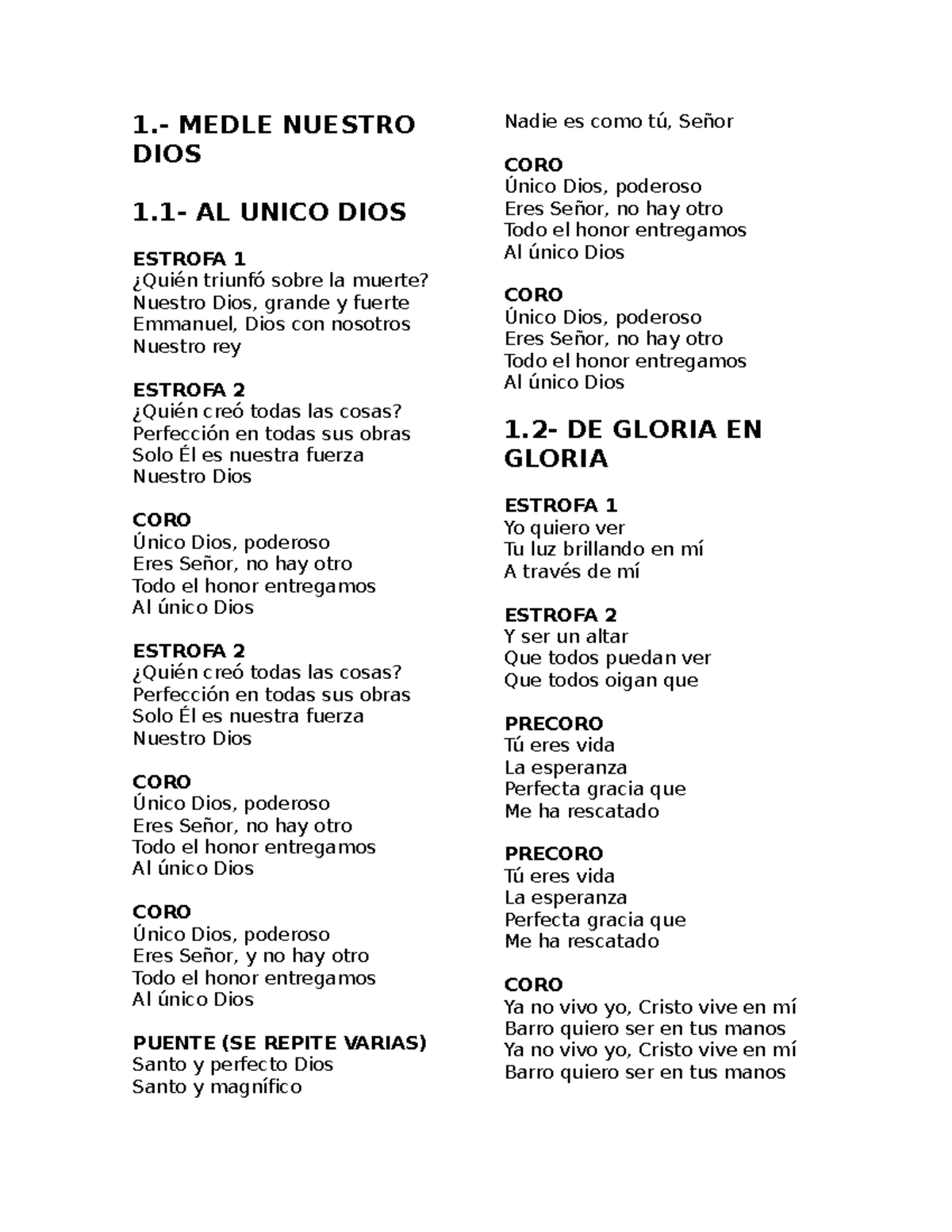 1.- MEDLE NUESTRO DIOS

1.1- AL UNICO DIOS

ESTROFA 1
¿Quién triunfó sobre la muerte?
Nuestro Dios, grande y fuerte
Emmanuel, Dios con nosotros
Nuestro rey

ESTROFA 2
¿Quién creó todas las cosas?
Perfección en todas sus obras
Solo Él es nuestra fuerza
Nuestro Dios

CORO
Único Dios, poderoso
Eres Señor, no hay otro
Todo el honor entregamos
Al único Dios

ESTROFA 2
¿Quién creó todas las cosas?
Perfección en todas sus obras
Solo Él es nuestra fuerza
Nuestro Dios

CORO
Único Dios, poderoso
Eres Señor, no hay otro
Todo el honor entregamos
Al único Dios

CORO
Único Dios, poderoso
Eres Señor, y no hay otro
Todo el honor entregamos
Al único Dios

PUENTE (SE REPITE VARIAS)
Santo y perfecto Dios
Santo y magnífico
Nadie es como tú, Señor

CORO
Único Dios, poderoso
Eres Señor, no hay otro
Todo el honor entregamos
Al único Dios

CORO
Único Dios, poderoso
Eres Señor, no hay otro
Todo el honor entregamos
Al único Dios

1.2- DE GLORIA EN GLORIA

ESTROFA 1
Yo quiero ver
Tu luz brillando en mí
A través de mí

ESTROFA 2
Y ser un altar
Que todos puedan ver
Que todos oigan que

PRECORO
Tú eres vida
La esperanza
Perfecta gracia que
Me ha rescatado

PRECORO
Tú eres vida
La esperanza
Perfecta gracia que
Me ha rescatado

CORO
Ya no vivo yo, Cristo vive en mí
Barro quiero ser en tus manos
Ya no vivo yo, Cristo vive en mí
Barro quiero ser en tus manos